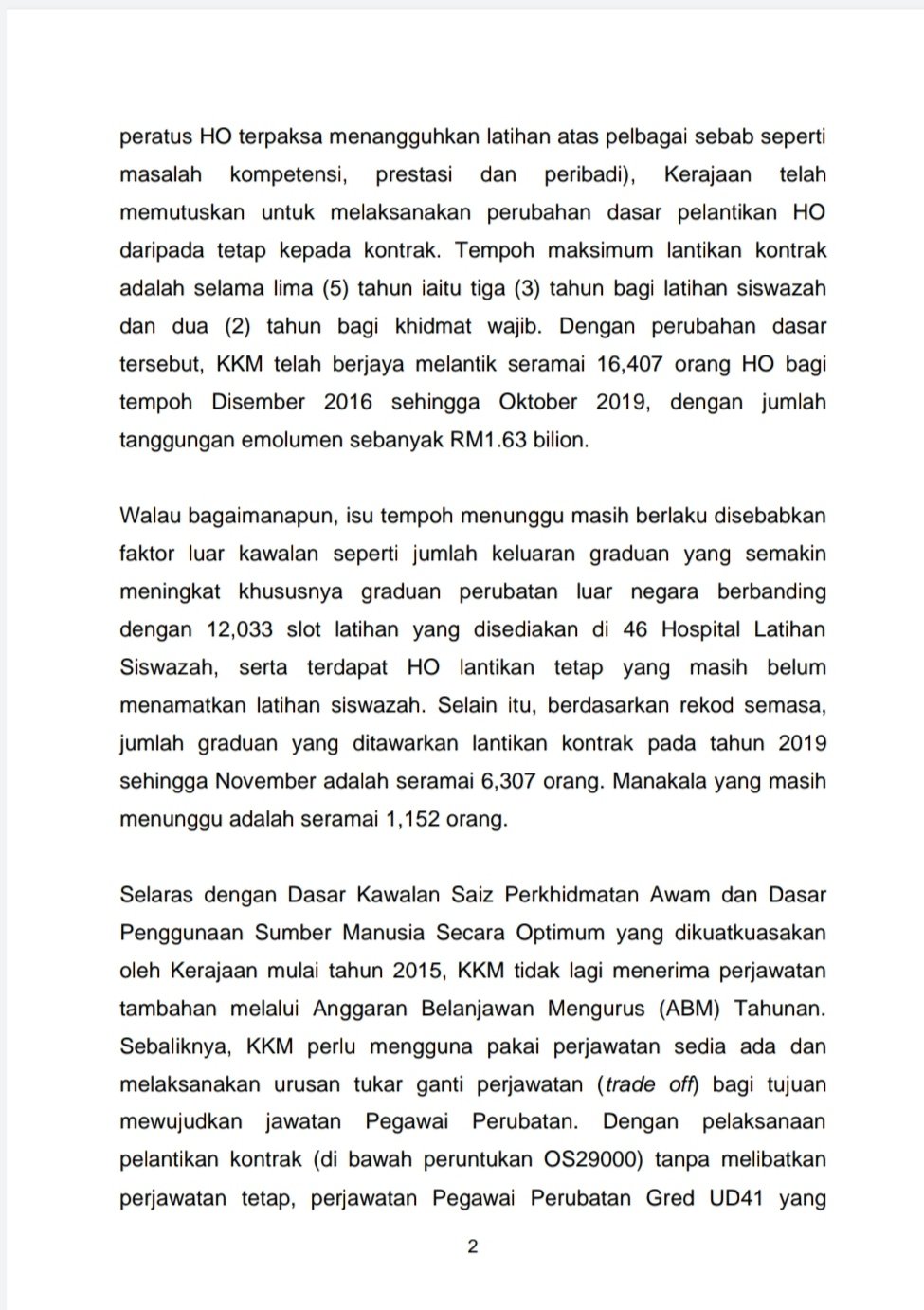 peratus HO terpaksa menangguhkan latihan atas pelbagai sebab seperti masalah kompetensi, prestasi dan peribadi), Kerajaan telah memutuskan untuk melaksanakan perubahan dasar pelantikan HO daripada tetap kepada kontrak. Tempoh maksimum lantikan kontrak adalah selama lima (5) tahun iaitu tiga (3) tahun bagi latihan siswazah dan dua (2) tahun bagi khidmat wajib. Dengan perubahan dasar tersebut, KKM telah berjaya melantik seramai 16,407 orang HO bagi tempoh Disember 2016 sehingga Oktober 2019, dengan jumlah tanggungan emolumen sebanyak RM1.63 bilion.

Walau bagaimanapun, isu tempoh menunggu masih berlaku disebabkan faktor luar kawalan seperti jumlah keluaran graduan yang semakin meningkat khususnya graduan perubatan luar negara berbanding dengan 12,033 slot latihan yang disediakan di 46 Hospital Latihan Siswazah, serta terdapat HO lantikan tetap yang masih belum menamatkan latihan siswazah. Selain itu, berdasarkan rekod semasa, jumlah graduan yang ditawarkan lantikan kontrak pada tahun 2019 sehingga November adalah seramai 6,307 orang. Manakala yang masih menunggu adalah seramai 1,152 orang.

Selaras dengan Dasar Kawalan Saiz Perkhidmatan Awam dan Dasar Penggunaan Sumber Manusia Secara Optimum yang dikuatkuasakan oleh Kerajaan mulai tahun 2015, KKM tidak lagi menerima perjawatan tambahan melalui Anggaran Belanjawan Mengurus (ABM) Tahunan. Sebaliknya, KKM perlu mengguna pakai perjawatan sedia ada dan melaksanakan urusan tukar ganti perjawatan (trade off) bagi tujuan mewujudkan jawatan Pegawai Perubatan. Dengan pelaksanaan pelantikan kontrak (di bawah peruntukan OS29000) tanpa melibatkan perjawatan tetap, perjawatan Pegawai Perubatan Gred UD41 yang

2